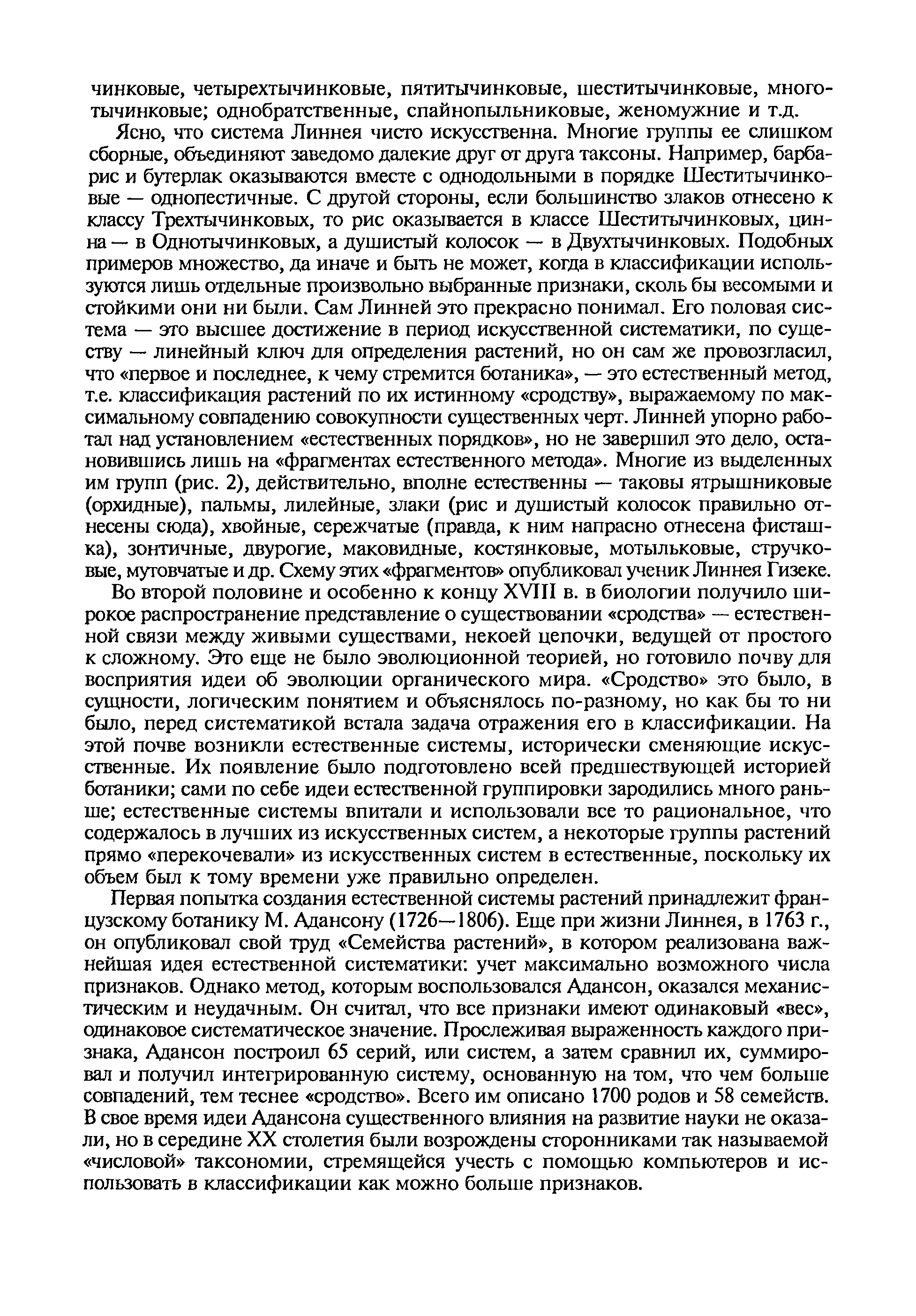 чинковые, четырехтычинковые, пятитычинковые, шеститычинковые, многотычинковые; однобратственные, спайнопыльниковые, женомужние и т.д.

Ясно, что система Линнея чисто искусственна. Многие группы ее слишком сборные, объединяют заведомо далекие друг от друга таксоны. Например, барбарис и бутерлак оказываются вместе с однодольными в порядке Шеститычинковые — однопестичные. С другой стороны, если большинство злаков отнесено к классу Трехтычинковых, то рис оказывается в классе Шеститычинковых, цинна — в Однотычинковых, а душистый колосок — в Двухтычинковых. Подобных примеров множество, да иначе и быть не может, когда в классификации используются лишь отдельные произвольно выбранные признаки, сколь бы весомыми и стойкими они ни были. Сам Линней это прекрасно понимал. Его половая система — это высшее достижение в период искусственной систематики, по существу — линейный ключ для определения растений, но он сам же провозгласил, что «первое и последнее, к чему стремится ботаника», — это естественный метод, т.е. классификация растений по их истинному «сродству», выражаемому по максимальному совпадению совокупности существенных черт. Линней упорно работал над установлением «естественных порядков», но не завершил это дело, остановившись лишь на «фрагментах естественного метода». Многие из выделенных им групп (рис. 2), действительно, вполне естественны — таковы ятрышниковые (орхидные), пальмы, лилейные, злаки (рис и душистый колосок правильно отнесены сюда), хвойные, сережчатые (правда, к ним напрасно отнесена фисташка), зонтичные, двурогие, маковидные, костянковые, мотыльковые, стручковые, мутовчатые и др. Схему этих «фрагментов» опубликовал ученик Линнея Гизеке.

Во второй половине и особенно к концу XVIII в. в биологии получило широкое распространение представление о существовании «сродства» — естественной связи между живыми существами, некоей цепочки, ведущей от простого к сложному. Это еще не было эволюционной теорией, но готовило почву для восприятия идеи об эволюции органического мира. «Сродство» это было, в сущности, логическим понятием и объяснялось по-разному, но как бы то ни было, перед систематикой встала задача отражения его в классификации. На этой почве возникли естественные системы, исторически сменяющие искусственные. Их появление было подготовлено всей предшествующей историей ботаники; сами по себе идеи естественной группировки зародились много раньше; естественные системы впитали и использовали все то рациональное, что содержалось в лучших из искусственных систем, а некоторые группы растений прямо «перекочевали» из искусственных систем в естественные, поскольку их объем был к тому времени уже правильно определен.

Первая попытка создания естественной системы растений принадлежит французскому ботанику М. Адансону (1726—1806). Еще при жизни Линнея, в 1763 г., он опубликовал свой труд «Семейства растений», в котором реализована важнейшая идея естественной систематики: учет максимально возможного числа признаков. Однако метод, которым воспользовался Адансон, оказался механистическим и неудачным. Он считал, что все признаки имеют одинаковый «вес», одинаковое систематическое значение. Прослеживая выраженность каждого признака, Адансон построил 65 серий, или систем, а затем сравнил их, суммировал и получил интегрированную систему, основанную на том, что чем больше совпадений, тем теснее «сродство». Всего им описано 1700 родов и 58 семейств. В свое время идеи Адансона существенного влияния на развитие науки не оказали, но в середине XX столетия были возрождены сторонниками так называемой «числовой» таксономии, стремящейся учесть с помощью компьютеров и использовать в классификации как можно больше признаков.